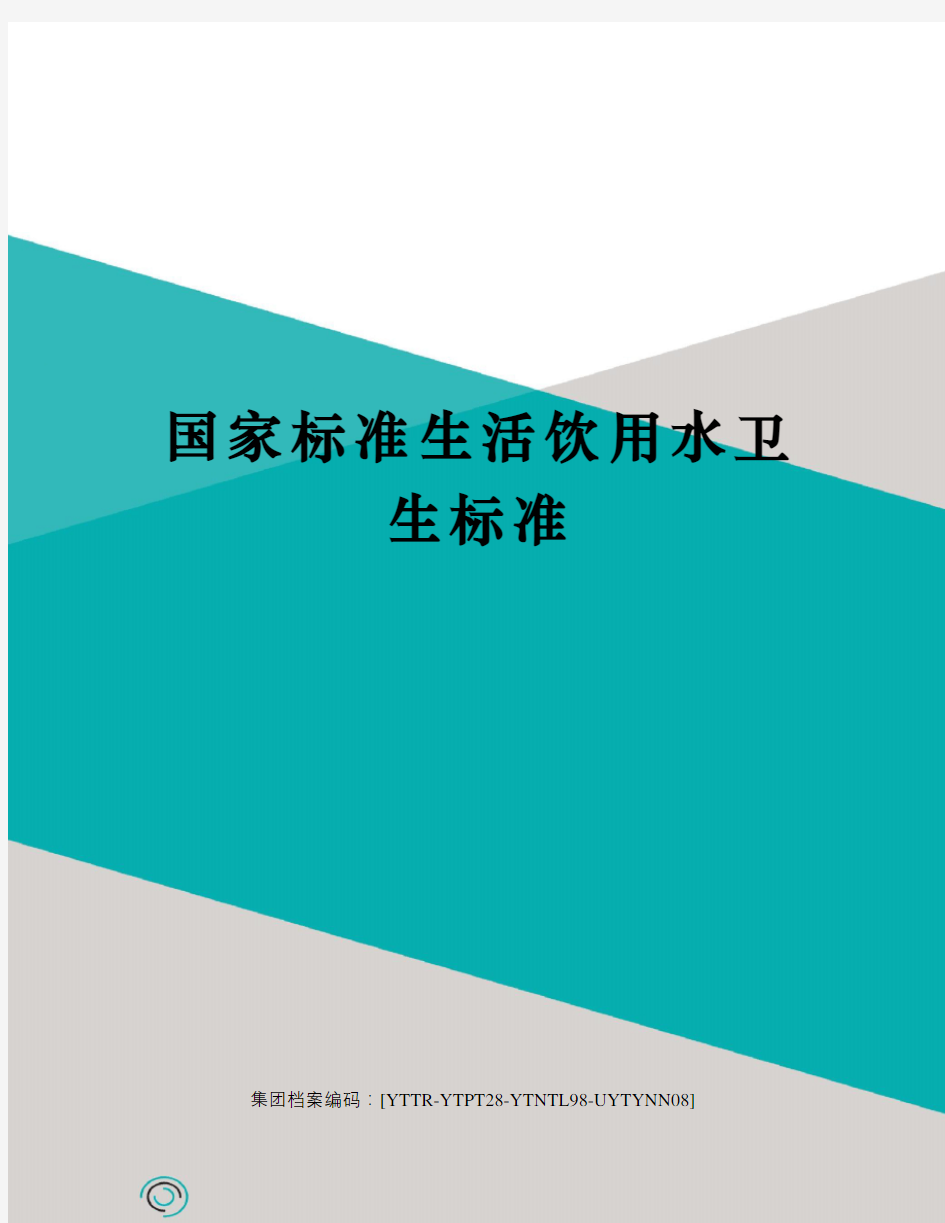 国家标准生活饮用水卫生标准

集团档案编码：[YTTR-YTPT28-YTNTL98-UYTYNN08]